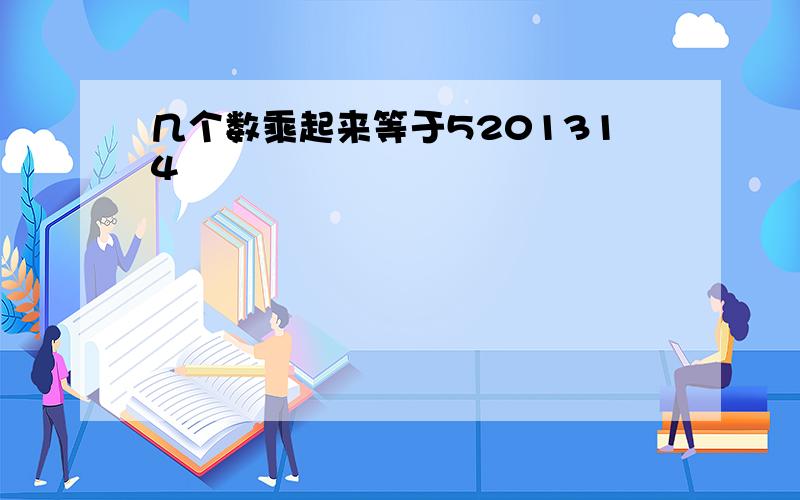 几个数乘起来等于5201314